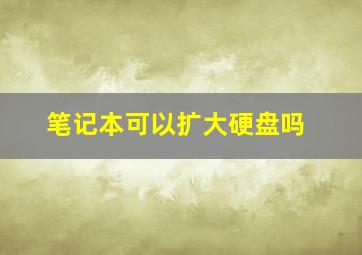 笔记本可以扩大硬盘吗